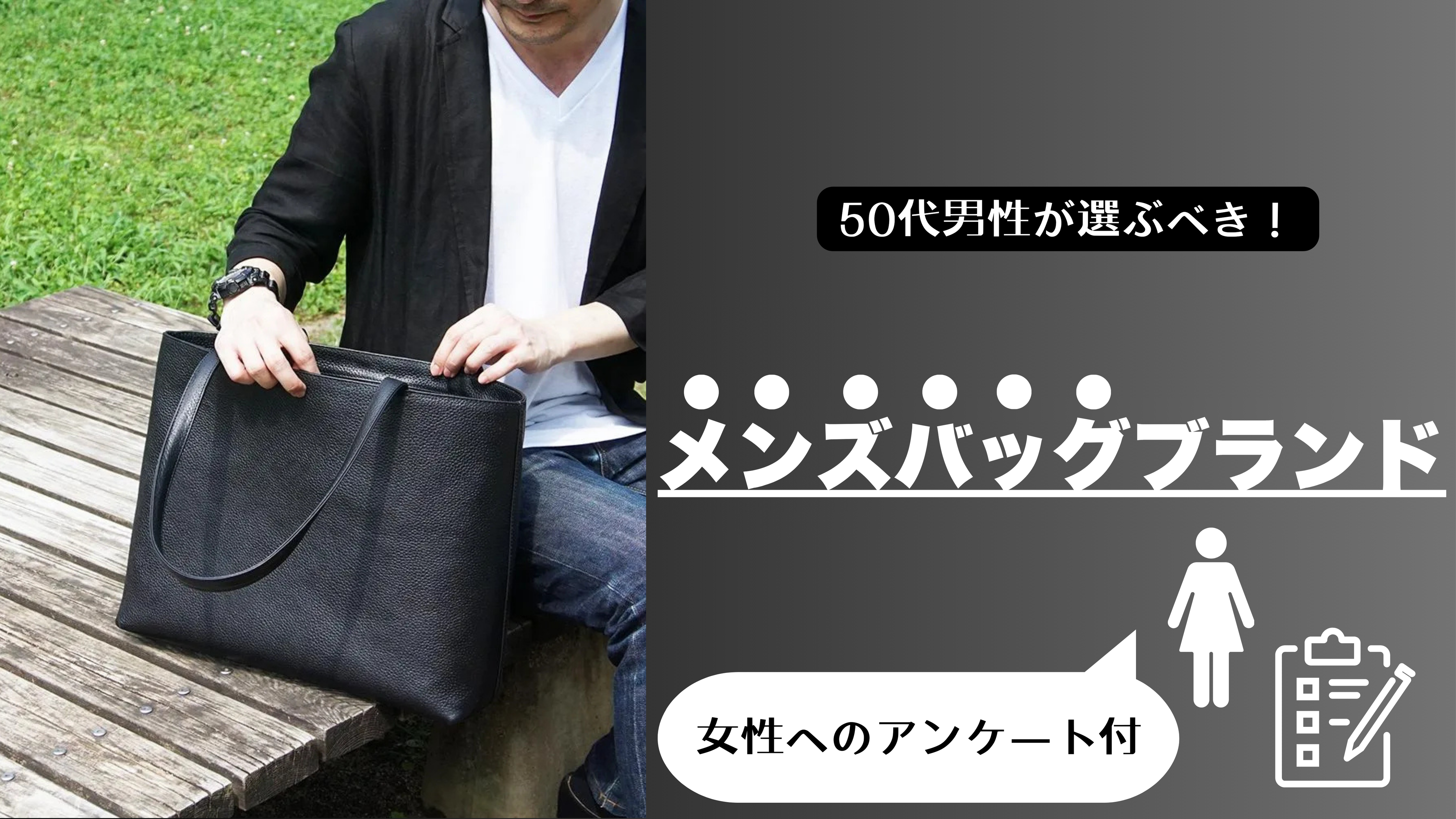 50代男性が選ぶべき！

メンズバッグブランド

女性へのアンケート付